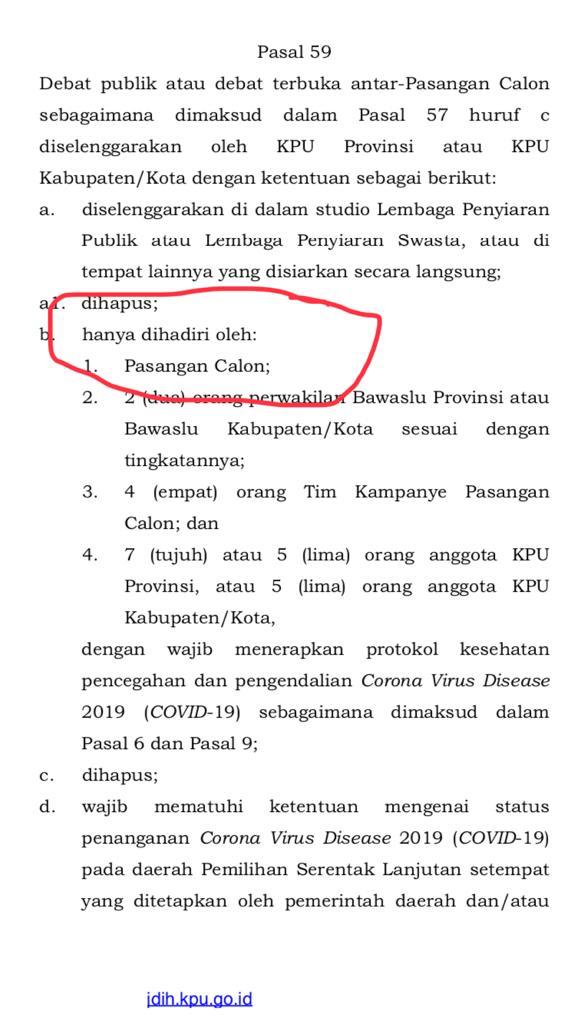 Pasal 59

Debat publik atau debat terbuka antar-Pasangan Calon sebagaimana dimaksud dalam Pasal 57 huruf c diselenggarakan oleh KPU Provinsi atau KPU Kabupaten/Kota dengan ketentuan sebagai berikut:

a. diselenggarakan di dalam studio Lembaga Penyiaran Publik atau Lembaga Penyiaran Swasta, atau di tempat lainnya yang disiarkan secara langsung;

a1. dihapus;

b. hanya dihadiri oleh:

1. Pasangan Calon;

2. 2 (dua) orang perwakilan Bawaslu Provinsi atau Bawaslu Kabupaten/Kota sesuai dengan tingkatannya;

3. 4 (empat) orang Tim Kampanye Pasangan Calon; dan

4. 7 (tujuh) atau 5 (lima) orang anggota KPU Provinsi, atau 5 (lima) orang anggota KPU Kabupaten/Kota,

dengan wajib menerapkan protokol kesehatan pencegahan dan pengendalian Corona Virus Disease 2019 (COVID-19) sebagaimana dimaksud dalam Pasal 6 dan Pasal 9;

c. dihapus;

d. wajib mematuhi ketentuan mengenai status penanganan Corona Virus Disease 2019 (COVID-19) pada daerah Pemilihan Serentak Lanjutan setempat yang ditetapkan oleh pemerintah daerah dan/atau

jdih.kpu.go.id